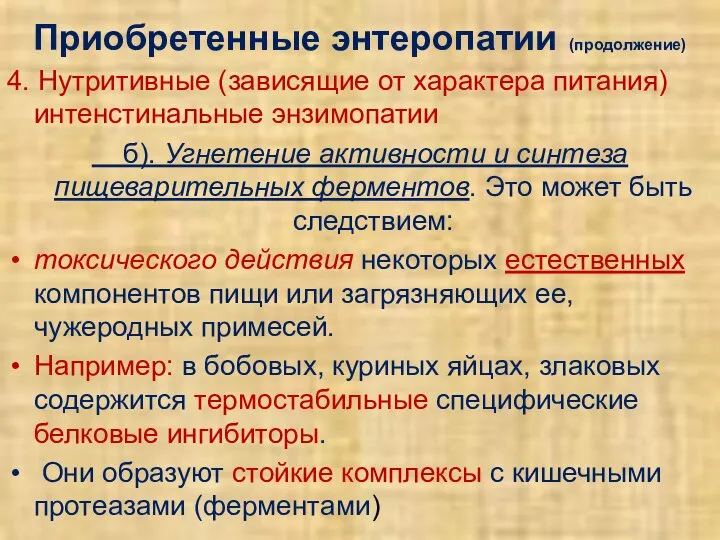 Приобретенные энтеропатии (продолжение)

4. Нутритивные (зависящие от характера питания) интенстинальные энзимопатии

б). Угнетение активности и синтеза пищеварительных ферментов. Это может быть следствием:

• токсического действия некоторых естественных компонентов пищи или загрязняющих ее, чужеродных примесей.

• Например: в бобовых, куриных яйцах, злаковых содержится термостабильные специфические белковые ингибиторы.

• Они образуют стойкие комплексы с кишечными протеазами (ферментами)